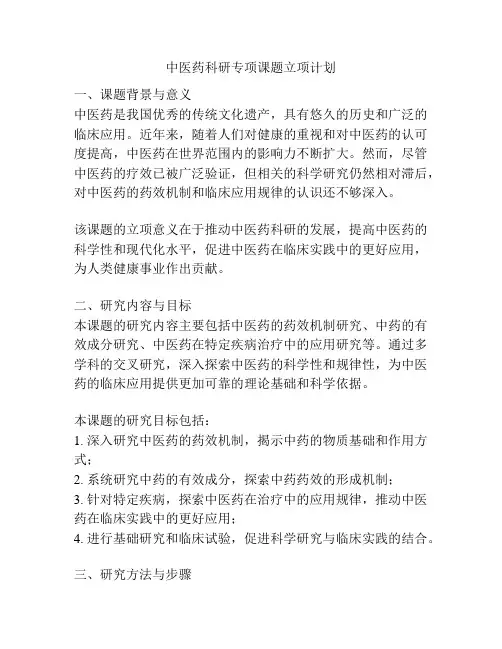 中医药科研专项课题立项计划

一、课题背景与意义
中医药是我国优秀的传统文化遗产，具有悠久的历史和广泛的临床应用。近年来，随着人们对健康的重视和对中医药的认可度提高，中医药在世界范围内的影响力不断扩大。然而，尽管中医药的疗效已被广泛验证，但相关的科学研究仍然相对滞后，对中医药的药效机制和临床应用规律的认识还不够深入。

该课题的立项意义在于推动中医药科研的发展，提高中医药的科学性和现代化水平，促进中医药在临床实践中的更好应用，为人类健康事业作出贡献。

二、研究内容与目标
本课题的研究内容主要包括中医药的药效机制研究、中药的有效成分研究、中医药在特定疾病治疗中的应用研究等。通过多学科的交叉研究，深入探索中医药的科学性和规律性，为中医药的临床应用提供更加可靠的理论基础和科学依据。

本课题的研究目标包括：
1. 深入研究中医药的药效机制，揭示中药的物质基础和作用方式；
2. 系统研究中药的有效成分，探索中药药效的形成机制；
3. 针对特定疾病，探索中医药在治疗中的应用规律，推动中医药在临床实践中的更好应用；
4. 进行基础研究和临床试验，促进科学研究与临床实践的结合。

三、研究方法与步骤